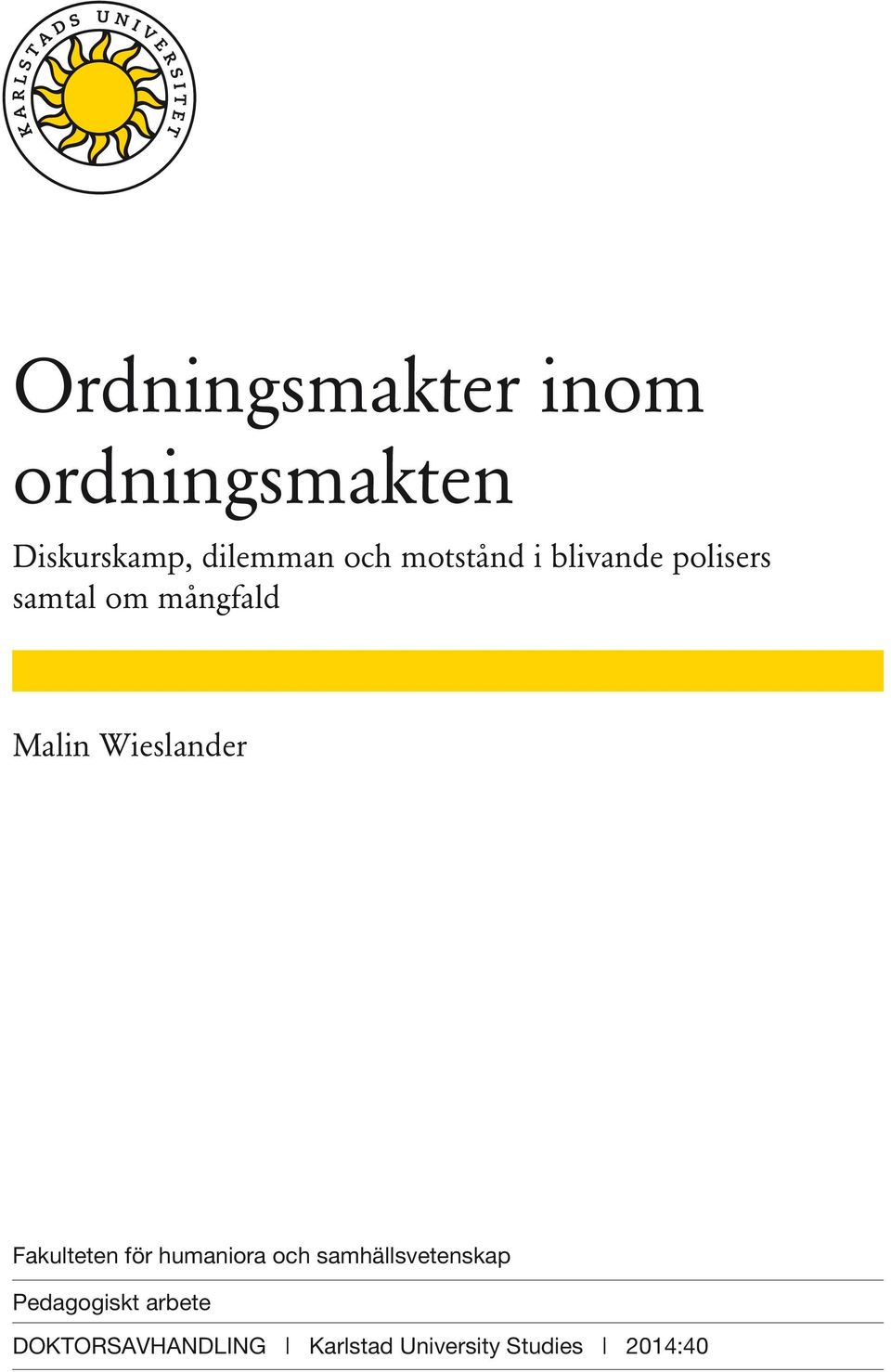 KARLSTADS UNIVERSITET

Ordningsmakter inom ordningsmakten

Diskurskamp, dilemman och motstånd i blivande polisers samtal om mångfald

Malin Wieslander

Fakulteten för humaniora och samhällsvetenskap

Pedagogiskt arbete

DOKTORSAVHANDLING | Karlstad University Studies | 2014:40